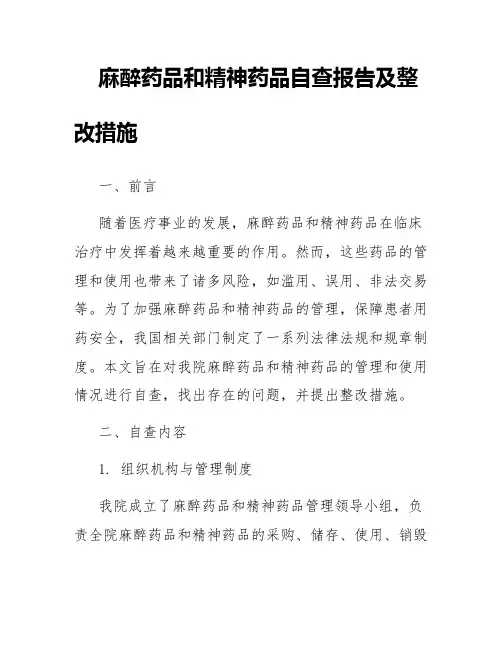 麻醉药品和精神药品自查报告及整改措施

一、前言

随着医疗事业的发展，麻醉药品和精神药品在临床治疗中发挥着越来越重要的作用。然而，这些药品的管理和使用也带来了诸多风险，如滥用、误用、非法交易等。为了加强麻醉药品和精神药品的管理，保障患者用药安全，我国相关部门制定了一系列法律法规和规章制度。本文旨在对我院麻醉药品和精神药品的管理和使用情况进行自查，找出存在的问题，并提出整改措施。

二、自查内容

1. 组织机构与管理制度

我院成立了麻醉药品和精神药品管理领导小组，负责全院麻醉药品和精神药品的采购、储存、使用、销毁